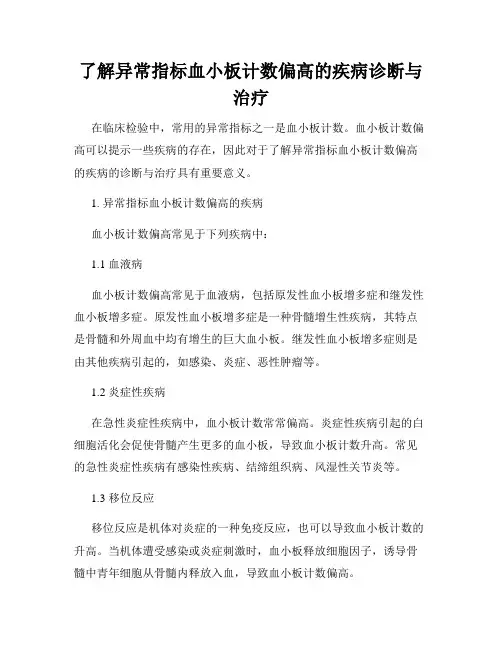 了解异常指标血小板计数偏高的疾病诊断与治疗

在临床检验中，常用的异常指标之一是血小板计数。血小板计数偏高可以提示一些疾病的存在，因此对于了解异常指标血小板计数偏高的疾病的诊断与治疗具有重要意义。

1. 异常指标血小板计数偏高的疾病

血小板计数偏高常见于下列疾病中：

1.1 血液病

血小板计数偏高常见于血液病，包括原发性血小板增多症和继发性血小板增多症。原发性血小板增多症是一种骨髓增生性疾病，其特点是骨髓和外周血中均有增生的巨大血小板。继发性血小板增多症则是由其他疾病引起的，如感染、炎症、恶性肿瘤等。

1.2 炎症性疾病

在急性炎症性疾病中，血小板计数常常偏高。炎症性疾病引起的白细胞活化会促使骨髓产生更多的血小板，导致血小板计数升高。常见的急性炎症性疾病有感染性疾病、结缔组织病、风湿性关节炎等。

1.3 移位反应

移位反应是机体对炎症的一种免疫反应，也可以导致血小板计数的升高。当机体遭受感染或炎症刺激时，血小板释放细胞因子，诱导骨髓中青年细胞从骨髓内释放入血，导致血小板计数偏高。